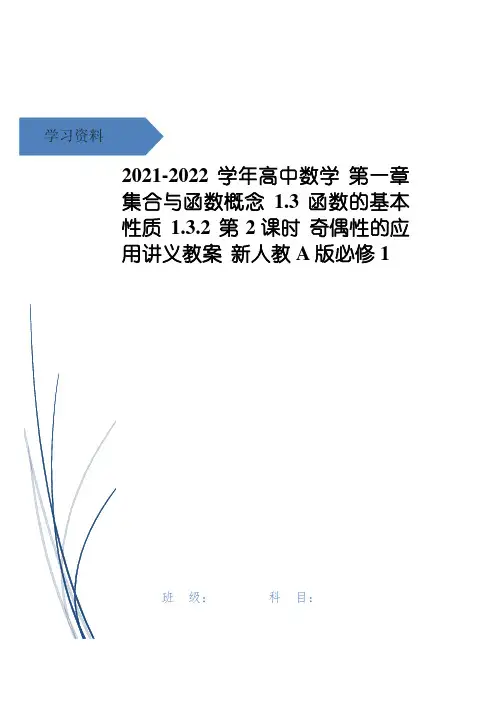 学习资料

2021-2022学年高中数学 第一章 集合与函数概念 1.3 函数的基本性质 1.3.2 第2课时 奇偶性的应用讲义教案 新人教A版必修1

班 级： 科 目：